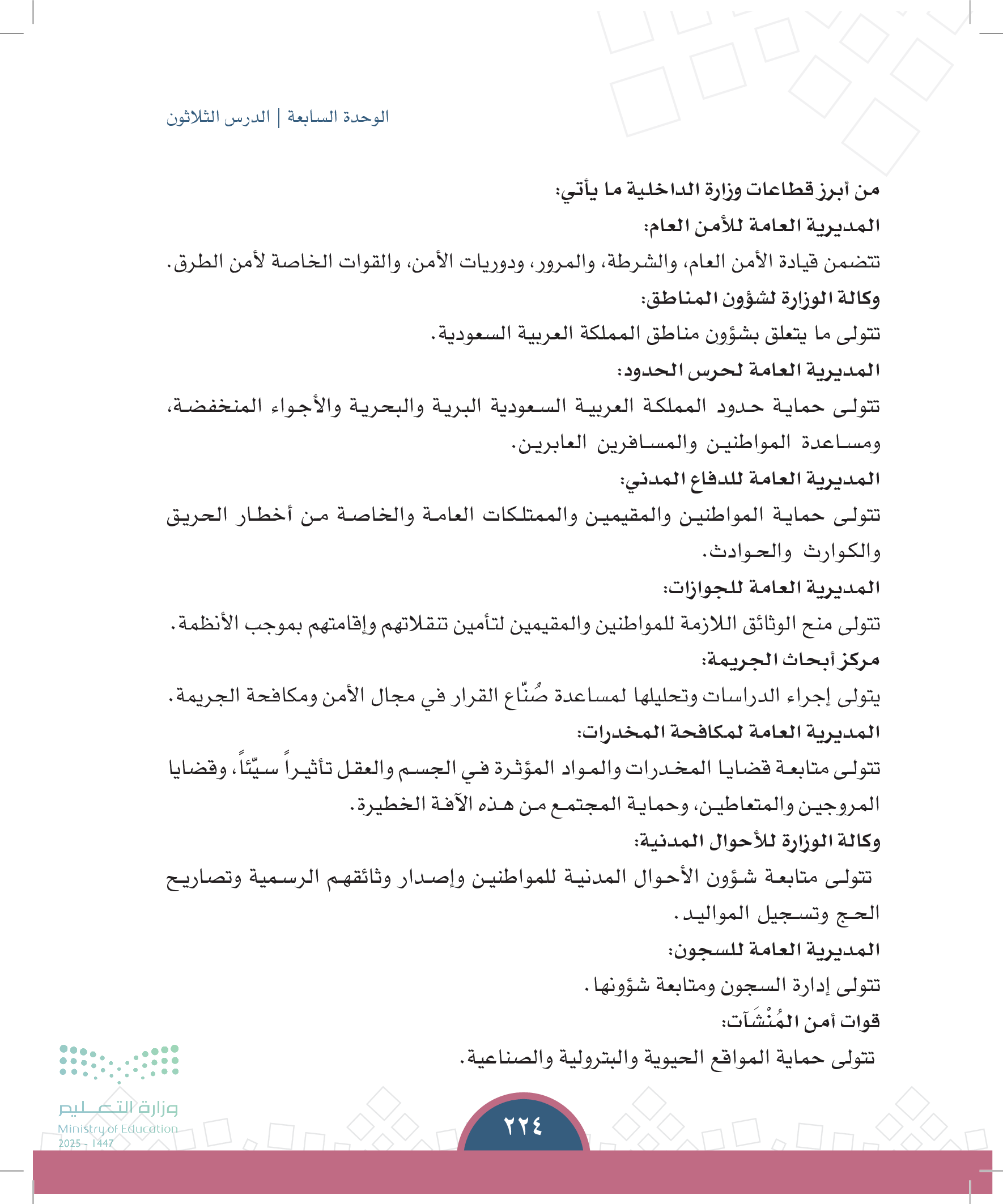 الوحدة السابعة | الدرس الثلاثون

من أبرز قطاعات وزارة الداخلية ما يأتي:
المديرية العامة للأمن العام:
تتضمن قيادة الأمن العام، والشرطة، والمرور، ودوريات الأمن، والقوات الخاصة لأمن الطرق.
وكالة الوزارة لشؤون المناطق:
تتولى ما يتعلق بشؤون مناطق المملكة العربية السعودية.
المديرية العامة لحرس الحدود:
تتولى حماية حدود المملكة العربية السعودية البرية والبحرية والأجواء المنخفضة، ومساعدة المواطنين والمسافرين العابرين.
المديرية العامة للدفاع المدني:
تتولى حماية المواطنين والمقيمين والممتلكات العامة والخاصة من أخطار الحريق والكوارث والحوادث.
المديرية العامة للجوازات:
تتولى منح الوثائق اللازمة للمواطنين والمقيمين لتأمين تنقلاتهم وإقامتهم بموجب الأنظمة.
مركز أبحاث الجريمة:
يتولى إجراء الدراسات وتحليلها لمساعدة صُنّاع القرار في مجال الأمن ومكافحة الجريمة.
المديرية العامة لمكافحة المخدرات:
تتولى متابعة قضايا المخدرات والمواد المؤثرة في الجسم والعقل تأثيراً سيّئاً، وقضايا المروجين والمتعاطين، وحماية المجتمع من هذه الآفة الخطيرة.
وكالة الوزارة للأحوال المدنية:
تتولى متابعة شؤون الأحوال المدنية للمواطنين وإصدار وثائقهم الرسمية وتصاريح الحج وتسجيل المواليد.
المديرية العامة للسجون:
تتولى إدارة السجون ومتابعة شؤونها.
قوات أمن المُنْشَآت:
تتولى حماية المواقع الحيوية والبترولية والصناعية.

وزارة التعليم
Ministry of Education
2025 - 1447

٢٢٤